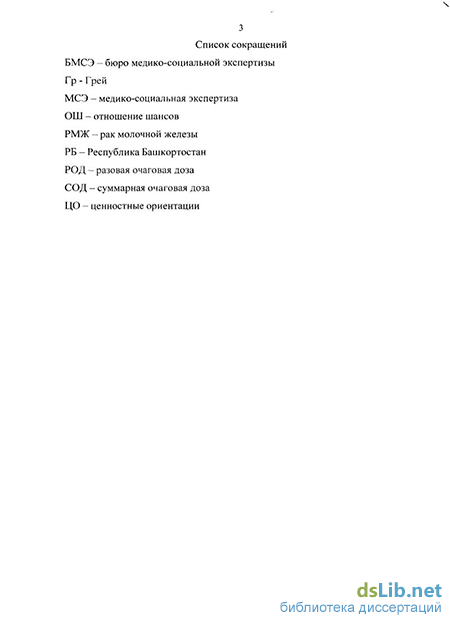 3

Список сокращений

БМСЭ – бюро медико-социальной экспертизы

Гр - Грей

МСЭ – медико-социальная экспертиза

ОШ – отношение шансов

РМЖ – рак молочной железы

РБ – Республика Башкортостан

РОД – разовая очаговая доза

СОД – суммарная очаговая доза

ЦО – ценностные ориентации

dsLib.net
библиотека диссертаций